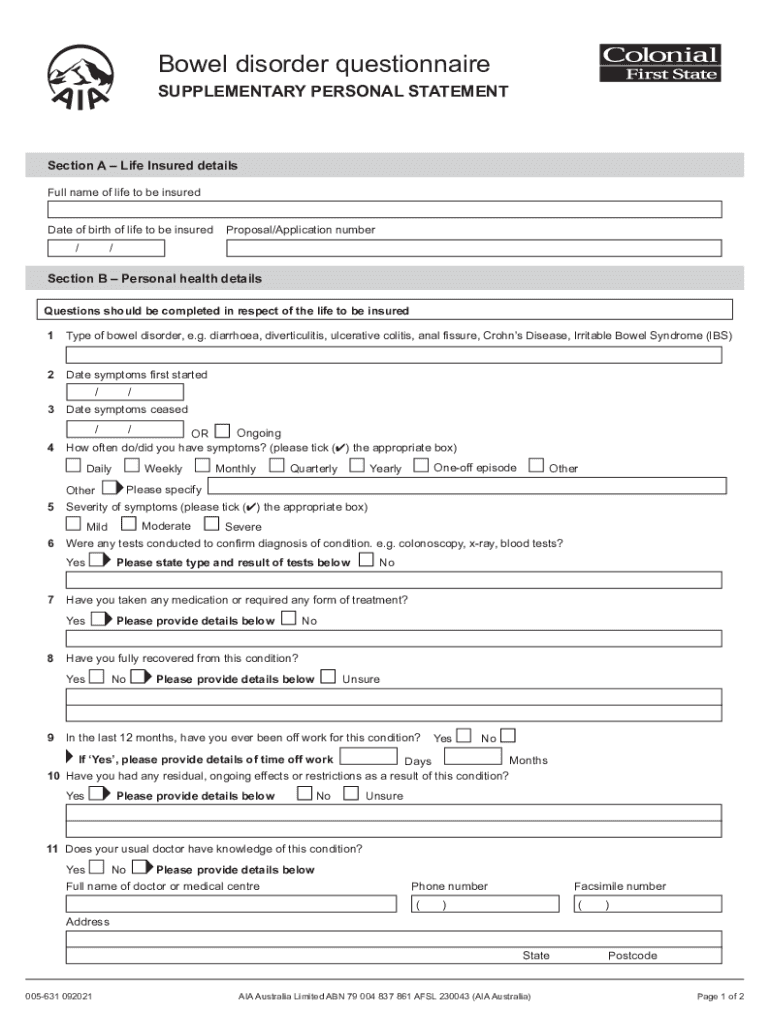 AIA

Bowel disorder questionnaire

SUPPLEMENTARY PERSONAL STATEMENT

Colonial First State

Section A – Life Insured details

Full name of life to be insured

Date of birth of life to be insured

/ /

Proposal/Application number

Section B – Personal health details

Questions should be completed in respect of the life to be insured

1 Type of bowel disorder, e.g. diarrhoea, diverticulitis, ulcerative colitis, anal fissure, Crohn's Disease, Irritable Bowel Syndrome (IBS)

2 Date symptoms first started

/ /

3 Date symptoms ceased

/ / OR Ongoing

4 How often do/did you have symptoms? (please tick (✔) the appropriate box)

Daily Weekly Monthly Quarterly Yearly One-off episode Other

Other Please specify

5 Severity of symptoms (please tick (✔) the appropriate box)

Mild Moderate Severe

6 Were any tests conducted to confirm diagnosis of condition. e.g. colonoscopy, x-ray, blood tests?

Yes Please state type and result of tests below No

7 Have you taken any medication or required any form of treatment?

Yes Please provide details below No

8 Have you fully recovered from this condition?

Yes No Please provide details below Unsure

9 In the last 12 months, have you ever been off work for this condition? Yes No

If 'Yes', please provide details of time off work Days Months

10 Have you had any residual, ongoing effects or restrictions as a result of this condition?

Yes Please provide details below No Unsure

11 Does your usual doctor have knowledge of this condition?

Yes No Please provide details below

Full name of doctor or medical centre

Phone number

( )

Facsimile number

( )

Address

State Postcode

005-631 092021

AIA Australia Limited ABN 79 004 837 861 AFSL 230043 (AIA Australia)

Page 1 of 2